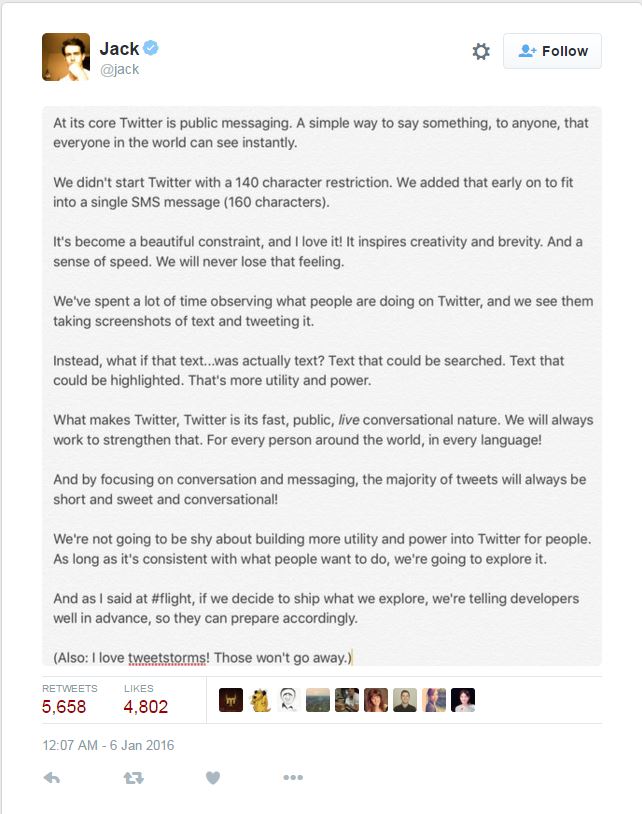 Jack
@jack

Follow

At its core Twitter is public messaging. A simple way to say something, to anyone, that everyone in the world can see instantly.

We didn't start Twitter with a 140 character restriction. We added that early on to fit into a single SMS message (160 characters).

It's become a beautiful constraint, and I love it! It inspires creativity and brevity. And a sense of speed. We will never lose that feeling.

We've spent a lot of time observing what people are doing on Twitter, and we see them taking screenshots of text and tweeting it.

Instead, what if that text...was actually text? Text that could be searched. Text that could be highlighted. That's more utility and power.

What makes Twitter, Twitter is its fast, public, live conversational nature. We will always work to strengthen that. For every person around the world, in every language!

And by focusing on conversation and messaging, the majority of tweets will always be short and sweet and conversational!

We're not going to be shy about building more utility and power into Twitter for people. As long as it's consistent with what people want to do, we're going to explore it.

And as I said at #flight, if we decide to ship what we explore, we're telling developers well in advance, so they can prepare accordingly.

(Also: I love tweetstorms! Those won't go away.)

RETWEETS
5,658
LIKES
4,802

12:07 AM - 6 Jan 2016